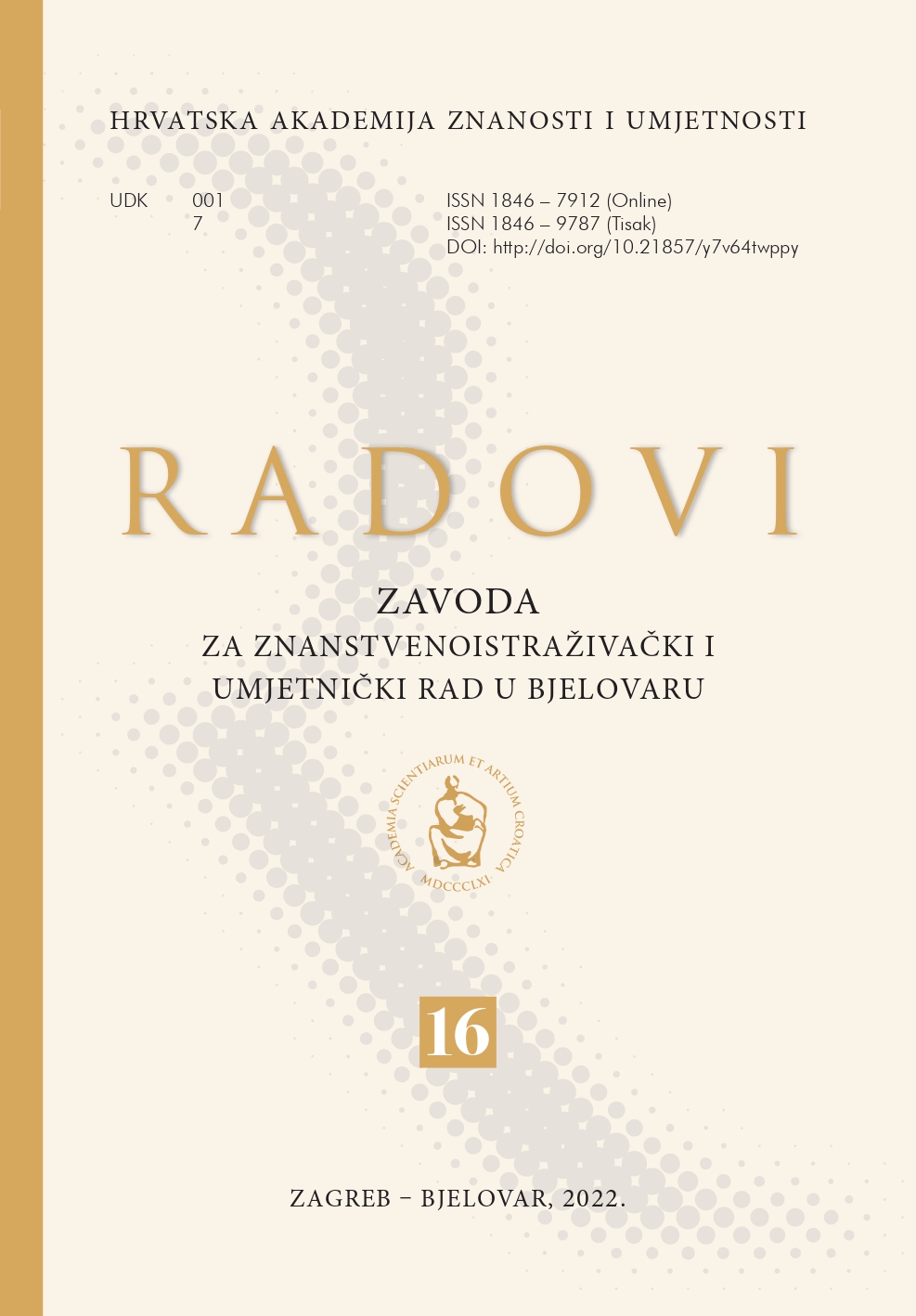 HRVATSKA AKADEMIJA ZNANOSTI I UMJETNOSTI

UDK 001
7

ISSN 1846 – 7912 (Online)
ISSN 1846 – 9787 (Tisak)
DOI: http://doi.org/10.21857/y7v64twppy

RADOVI

ZAVODA
ZA ZNANSTVENOISTRAŽIVAČKI I
UMJETNIČKI RAD U BJELOVARU

ACADEMIA SCIENTIARUM ET ARTIUM CROATICA
MDCCCLXI

16

ZAGREB – BJELOVAR, 2022.